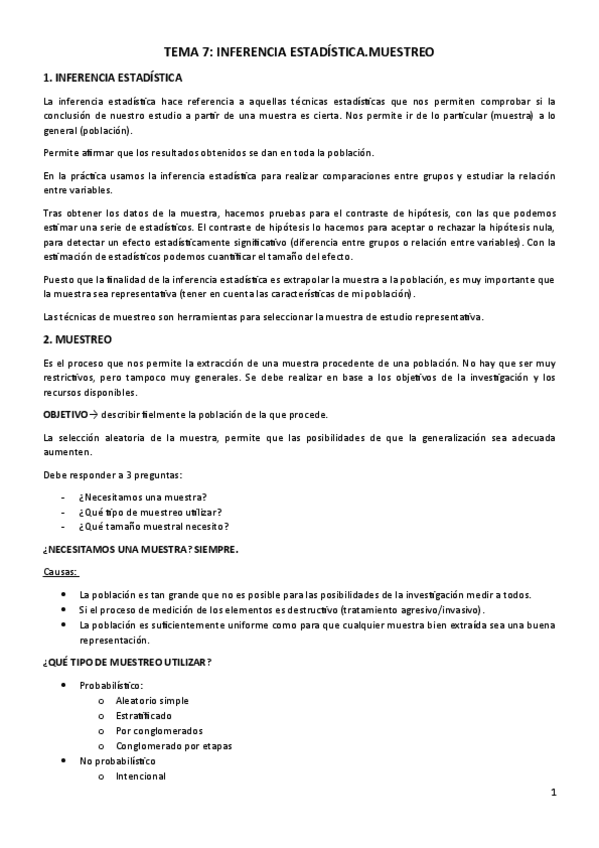 TEMA 7: INFERENCIA ESTADÍSTICA.MUESTREO

1. INFERENCIA ESTADÍSTICA

La inferencia estadística hace referencia a aquellas técnicas estadísticas que nos permiten comprobar si la conclusión de nuestro estudio a partir de una muestra es cierta. Nos permite ir de lo particular (muestra) a lo general (población).

Permite afirmar que los resultados obtenidos se dan en toda la población.

En la práctica usamos la inferencia estadística para realizar comparaciones entre grupos y estudiar la relación entre variables.

Tras obtener los datos de la muestra, hacemos pruebas para el contraste de hipótesis, con las que podemos estimar una serie de estadísticos. El contraste de hipótesis lo hacemos para aceptar o rechazar la hipótesis nula, para detectar un efecto estadísticamente significativo (diferencia entre grupos o relación entre variables). Con la estimación de estadísticos podemos cuantificar el tamaño del efecto.

Puesto que la finalidad de la inferencia estadística es extrapolar la muestra a la población, es muy importante que la muestra sea representativa (tener en cuenta las características de mi población).

Las técnicas de muestreo son herramientas para seleccionar la muestra de estudio representativa.

2. MUESTREO

Es el proceso que nos permite la extracción de una muestra procedente de una población. No hay que ser muy restrictivos, pero tampoco muy generales. Se debe realizar en base a los objetivos de la investigación y los recursos disponibles.

OBJETIVO → describir fielmente la población de la que procede.

La selección aleatoria de la muestra, permite que las posibilidades de que la generalización sea adecuada aumenten.

Debe responder a 3 preguntas:

- ¿Necesitamos una muestra?
- ¿Qué tipo de muestreo utilizar?
- ¿Qué tamaño muestral necesito?

¿NECESITAMOS UNA MUESTRA? SIEMPRE.

Causas:

• La población es tan grande que no es posible para las posibilidades de la investigación medir a todos.
• Si el proceso de medición de los elementos es destructivo (tratamiento agresivo/invasivo).
• La población es suficientemente uniforme como para que cualquier muestra bien extraída sea una buena representación.

¿QUÉ TIPO DE MUESTREO UTILIZAR?

• Probabilístico:
  o Aleatorio simple
  o Estratificado
  o Por conglomerados
  o Conglomerado por etapas
• No probabilístico
  o Intencional

1